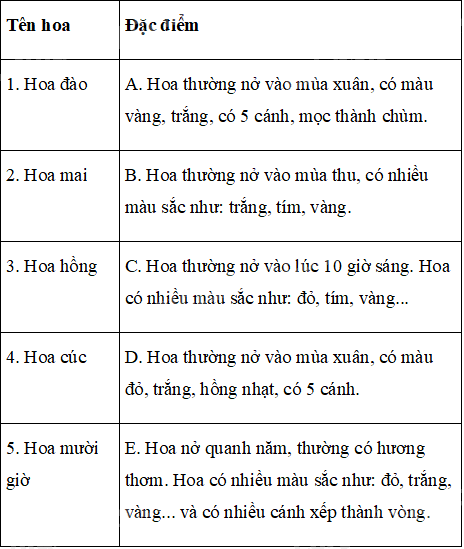 | Tên hoa | Đặc điểm |
|---|---|
| 1. Hoa đào | A. Hoa thường nở vào mùa xuân, có màu vàng, trắng, có 5 cánh, mọc thành chùm. |
| 2. Hoa mai | B. Hoa thường nở vào mùa thu, có nhiều màu sắc như: trắng, tím, vàng. |
| 3. Hoa hồng | C. Hoa thường nở vào lúc 10 giờ sáng. Hoa có nhiều màu sắc như: đỏ, tím, vàng... |
| 4. Hoa cúc | D. Hoa thường nở vào mùa xuân, có màu đỏ, trắng, hồng nhạt, có 5 cánh. |
| 5. Hoa mười giờ | E. Hoa nở quanh năm, thường có hương thơm. Hoa có nhiều màu sắc như: đỏ, trắng, vàng... và có nhiều cánh xếp thành vòng. |